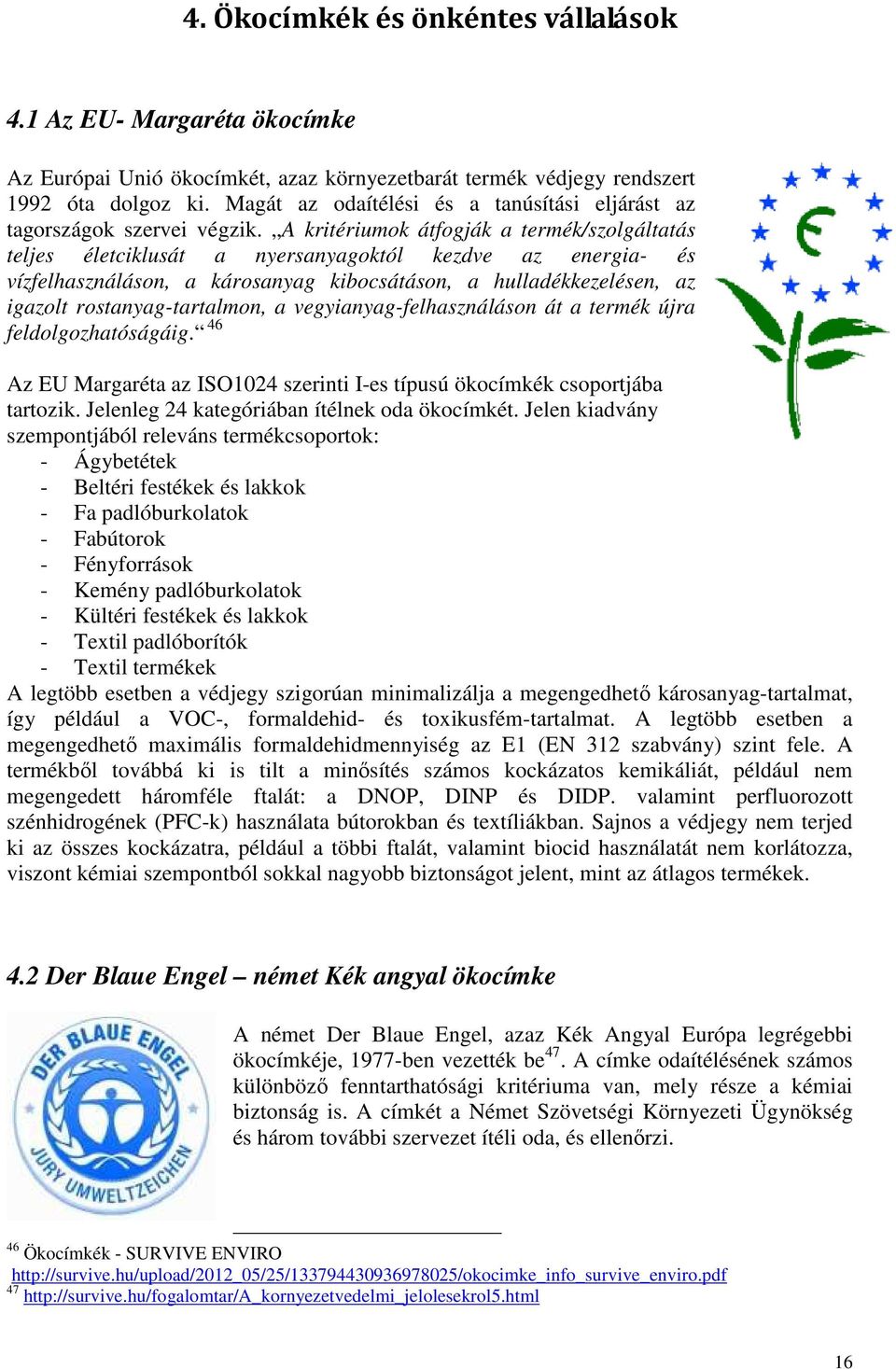 4. Ökocímkék és önkéntes vállalások

4.1 Az EU- Margaréta ökocímke

Az Európai Unió ökocímkét, azaz környezetbarát termék védjegy rendszert 1992 óta dolgoz ki. Magát az odaítélési és a tanúsítási eljárást az tagországok szervei végzik. „A kritériumok átfogják a termék/szolgáltatás teljes életciklusát a nyersanyagoktól kezdve az energia- és vízfelhasználáson, a károsanyag kibocsátáson, a hulladékkezelésen, az igazolt rostanyag-tartalmon, a vegyianyag-felhasználáson át a termék újra feldolgozhatóságáig.“ $^{46}$

Az EU Margaréta az ISO1024 szerinti I-es típusú ökocímkék csoportjába tartozik. Jelenleg 24 kategóriában ítélnek oda ökocímkét. Jelen kiadvány szempontjából releváns termékcsoportok:
- Ágybetétek
- Beltéri festékek és lakkok
- Fa padlóburkolatok
- Fabútorok
- Fényforrások
- Kemény padlóburkolatok
- Kültéri festékek és lakkok
- Textil padlóborítók
- Textil termékek
A legtöbb esetben a védjegy szigorúan minimalizálja a megengedhető károsanyag-tartalmat, így például a VOC-, formaldehid- és toxikusfém-tartalmat. A legtöbb esetben a megengedhető maximális formaldehidmennyiség az E1 (EN 312 szabvány) szint fele. A termékből továbbá ki is tilt a minősítés számos kockázatos kemikáliát, például nem megengedett háromféle ftalát: a DNOP, DINP és DIDP. valamint perfluorozott szénhidrogének (PFC-k) használata bútorokban és textíliákban. Sajnos a védjegy nem terjed ki az összes kockázatra, például a többi ftalát, valamint biocid használatát nem korlátozza, viszont kémiai szempontból sokkal nagyobb biztonságot jelent, mint az átlagos termékek.

4.2 Der Blaue Engel – német Kék angyal ökocímke

DER BLAUE ENGEL
JURY UMWELTZEICHEN

A német Der Blaue Engel, azaz Kék Angyal Európa legrégebbi ökocímkéje, 1977-ben vezették be$^{47}$. A címke odaítélésének számos különböző fenntarthatósági kritériuma van, mely része a kémiai biztonság is. A címkét a Német Szövetségi Környezeti Ügynökség és három további szervezet ítéli oda, és ellenőrzi.

$^{46}$ Ökocímkék - SURVIVE ENVIRO
http://survive.hu/upload/2012_05/25/133794430936978025/okocimke_info_survive_enviro.pdf
$^{47}$ http://survive.hu/fogalomtar/A_kornyezetvedelmi_jelolesekrol5.html

16